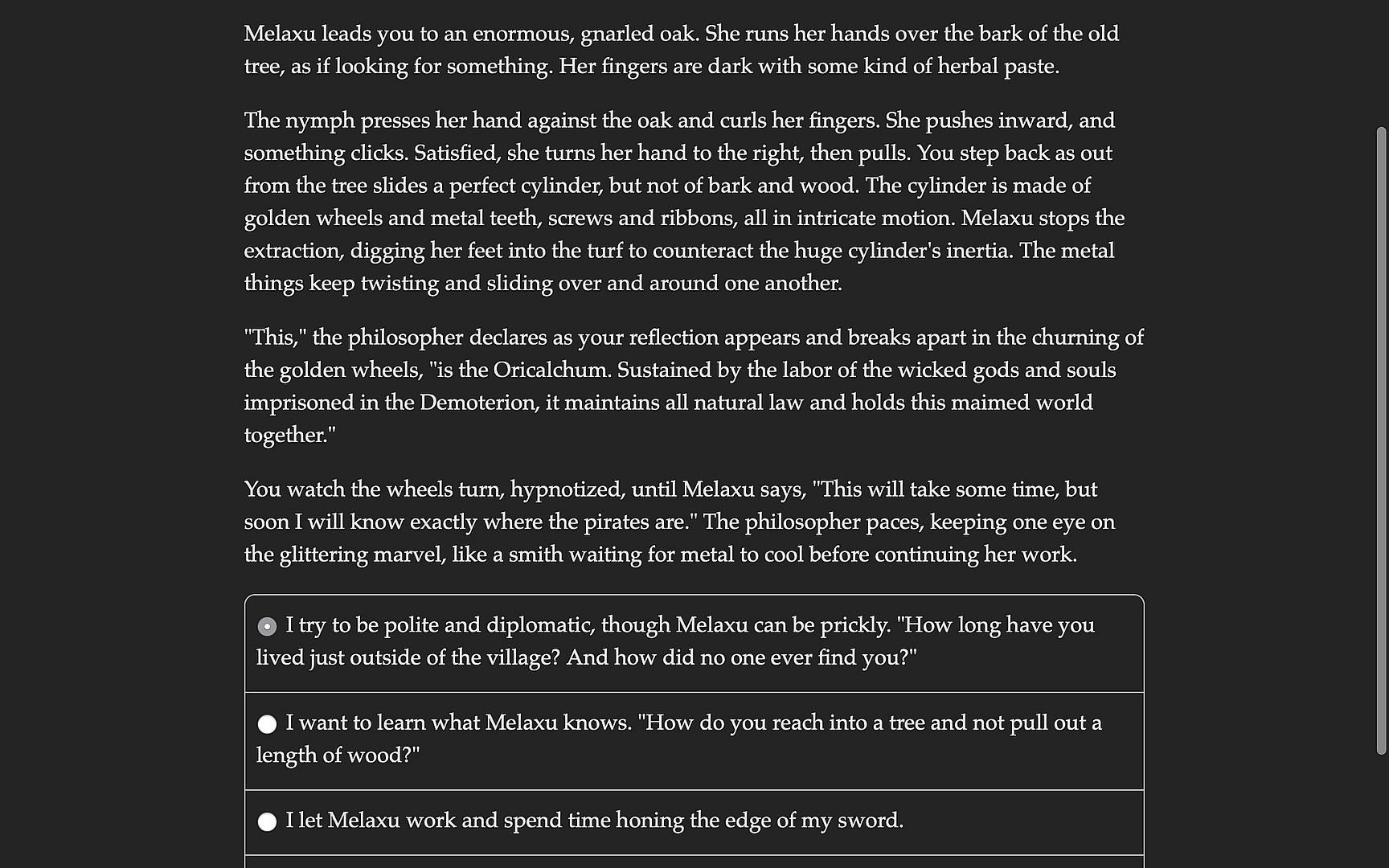 Melaxu leads you to an enormous, gnarled oak. She runs her hands over the bark of the old tree, as if looking for something. Her fingers are dark with some kind of herbal paste.

The nymph presses her hand against the oak and curls her fingers. She pushes inward, and something clicks. Satisfied, she turns her hand to the right, then pulls. You step back as out from the tree slides a perfect cylinder, but not of bark and wood. The cylinder is made of golden wheels and metal teeth, screws and ribbons, all in intricate motion. Melaxu stops the extraction, digging her feet into the turf to counteract the huge cylinder's inertia. The metal things keep twisting and sliding over and around one another.

"This," the philosopher declares as your reflection appears and breaks apart in the churning of the golden wheels, "is the Oricalchum. Sustained by the labor of the wicked gods and souls imprisoned in the Demoterion, it maintains all natural law and holds this maimed world together."

You watch the wheels turn, hypnotized, until Melaxu says, "This will take some time, but soon I will know exactly where the pirates are." The philosopher paces, keeping one eye on the glittering marvel, like a smith waiting for metal to cool before continuing her work.

I try to be polite and diplomatic, though Melaxu can be prickly. "How long have you lived just outside of the village? And how did no one ever find you?"

I want to learn what Melaxu knows. "How do you reach into a tree and not pull out a length of wood?"

I let Melaxu work and spend time honing the edge of my sword.